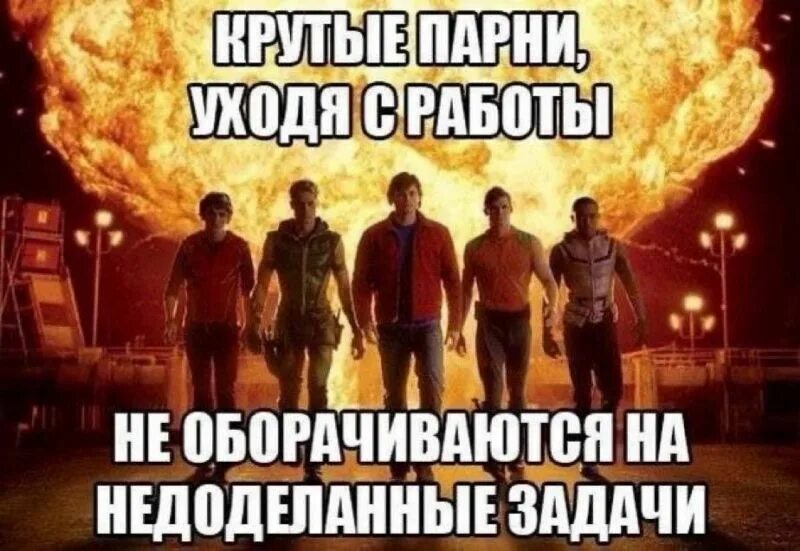 КРУТЫЕ ПАРНИ, УХОДЯ С РАБОТЫ

НЕ ОБОРАЧИВАЮТСЯ НА НЕДОДЕЛАННЫЕ ЗАДАЧИ